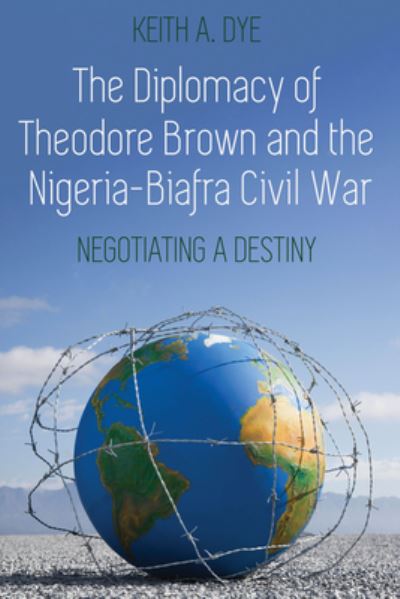 KEITH A. DYE

The Diplomacy of Theodore Brown and the Nigeria-Biafra Civil War

NEGOTIATING A DESTINY